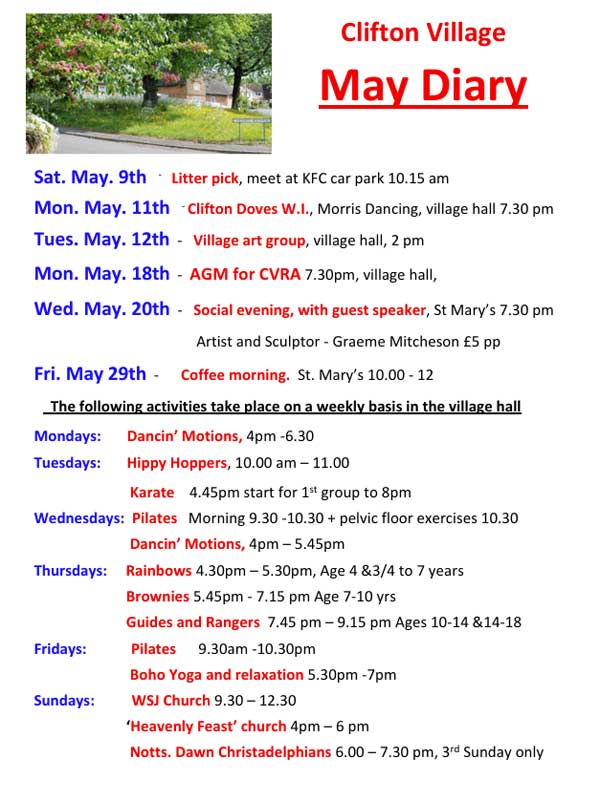 Clifton Village

May Diary

Sat. May. 9th - Litter pick, meet at KFC car park 10.15 am

Mon. May. 11th - Clifton Doves W.I., Morris Dancing, village hall 7.30 pm

Tues. May. 12th - Village art group, village hall, 2 pm

Mon. May. 18th - AGM for CVRA 7.30pm, village hall,

Wed. May. 20th - Social evening, with guest speaker, St Mary's 7.30 pm

Artist and Sculptor - Graeme Mitcheson £5 pp

Fri. May 29th - Coffee morning. St. Mary's 10.00 - 12

The following activities take place on a weekly basis in the village hall

Mondays: Dancin' Motions, 4pm -6.30

Tuesdays: Hippy Hoppers, 10.00 am – 11.00

Karate 4.45pm start for 1$^{st}$ group to 8pm

Wednesdays: Pilates Morning 9.30 -10.30 + pelvic floor exercises 10.30

Dancin' Motions, 4pm – 5.45pm

Thursdays: Rainbows 4.30pm – 5.30pm, Age 4 &3/4 to 7 years

Brownies 5.45pm - 7.15 pm Age 7-10 yrs

Guides and Rangers 7.45 pm – 9.15 pm Ages 10-14 &14-18

Fridays: Pilates 9.30am -10.30pm

Boho Yoga and relaxation 5.30pm -7pm

Sundays: WSJ Church 9.30 – 12.30

'Heavenly Feast' church 4pm – 6 pm

Notts. Dawn Christadelphians 6.00 – 7.30 pm, 3$^{rd}$ Sunday only